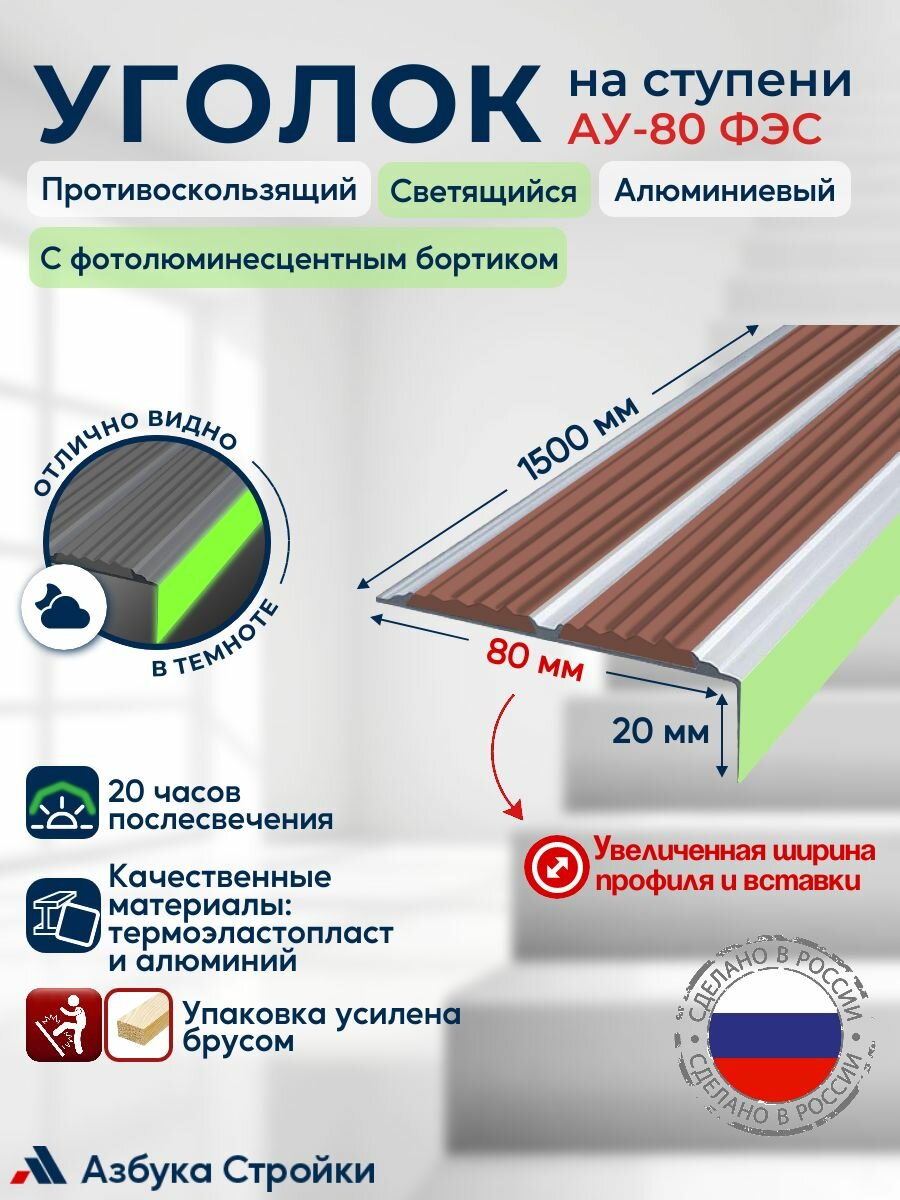 УГОЛОК на ступени АУ-80 ФЭС

Противоскользящий Светящийся Алюминиевый

С фотолюминесцентным бортиком

ОТЛИЧНО ВИДНО В ТЕМНОТЕ

1500 мм

80 мм

20 мм

20 часов послесвечения

Качественные материалы: термоэластопласт и алюминий

Упаковка усилена брусом

Увеличенная ширина профиля и вставки

СДЕЛАНО В РОССИИ СДЕЛАНО В РОССИИ

Азбука Стройки